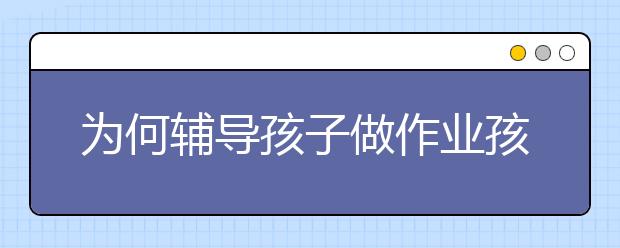 为何辅导孩子做作业孩